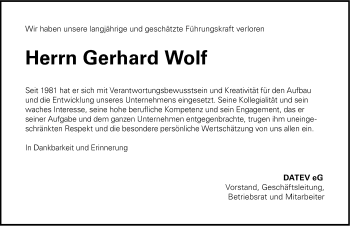 Wir haben unsere langjährige und geschätzte Führungskraft verloren

Herrn Gerhard Wolf

Seit 1981 hat er sich mit Verantwortungsbewusstsein und Kreativität für den Aufbau und die Entwicklung unseres Unternehmens eingesetzt. Seine Kollegialität und sein waches Interesse, seine hohe berufliche Kompetenz und sein Engagement, das er seiner Aufgabe und dem ganzen Unternehmen entgegenbrachte, trugen ihm uneingeschränkten Respekt und die besondere persönliche Wertschätzung von uns allen ein.

In Dankbarkeit und Erinnerung

DATEV eG
Vorstand, Geschäftsleitung,
Betriebsrat und Mitarbeiter